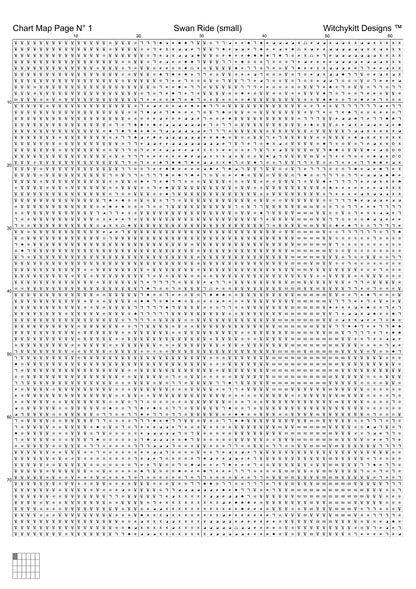 Chart Map Page N° 1

Swan Ride (small)

Witchykitt Designs ™

10 20 30 40 50 60

10
20
30
40
50
60
70